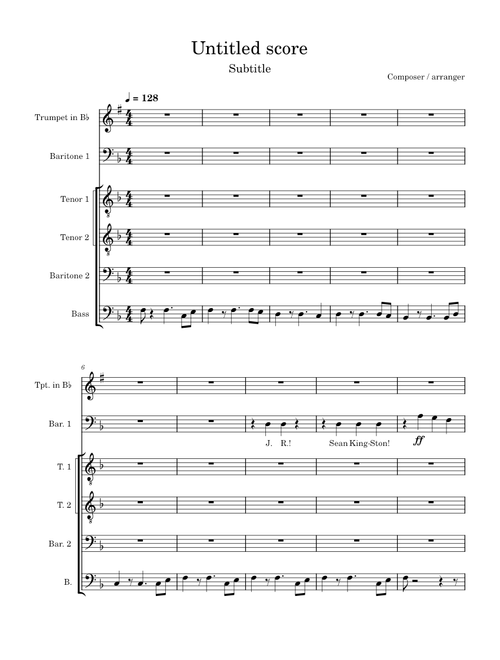 Untitled score

Subtitle

Composer / arranger

♩ = 128

Trumpet in B♭

Baritone 1

Tenor 1

Tenor 2

Baritone 2

Bass

6

Tpt. in B♭

Bar. 1

J. R.! Sean King-Ston!

ff

T. 1

T. 2

Bar. 2

B.